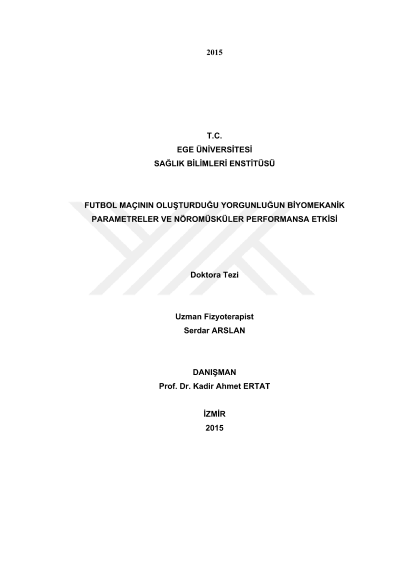 2015

T.C.
EGE ÜNİVERSİTESİ
SAĞLIK BİLİMLERİ ENSTİTÜSÜ

FUTBOL MAÇININ OLUŞTURDUĞU YORGUNLUĞUN BİYOMEKANİK PARAMETRELER VE NÖROMÜSKÜLER PERFORMANSA ETKİSİ

Doktora Tezi

Uzman Fizyoterapist
Serdar ARSLAN

DANIŞMAN
Prof. Dr. Kadir Ahmet ERTAT

İZMİR
2015